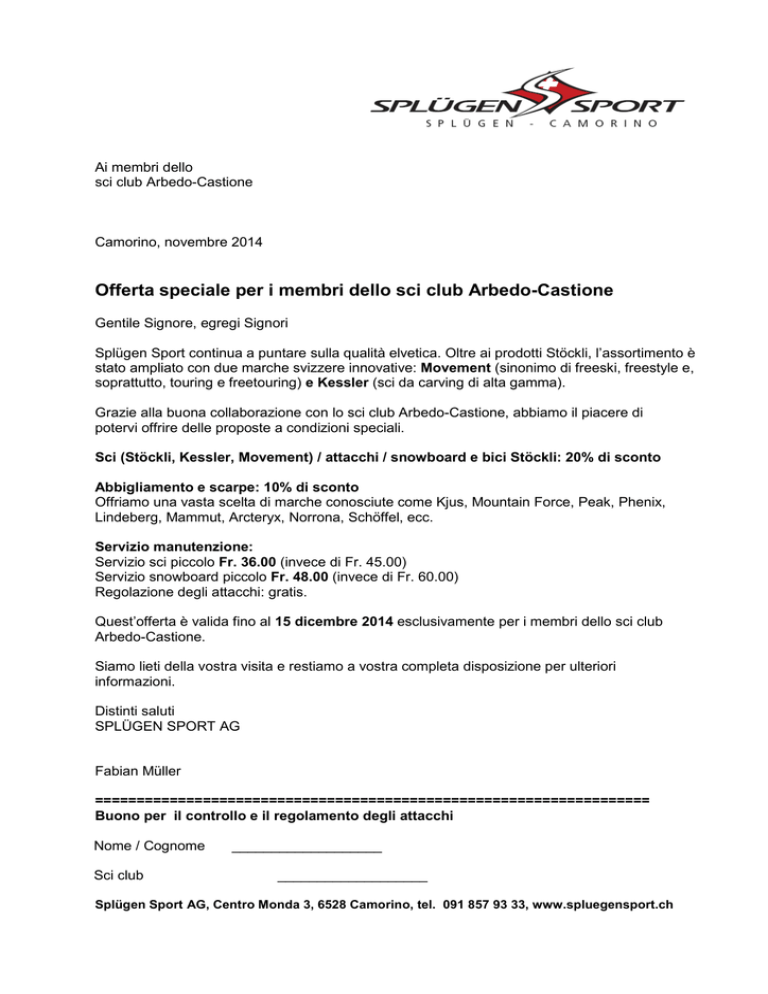 SPLÜGEN SPORT
SPLÜGEN - CAMORINO

Ai membri dello
sci club Arbedo-Castione

Camorino, novembre 2014

Offerta speciale per i membri dello sci club Arbedo-Castione

Gentile Signore, egregi Signori

Splügen Sport continua a puntare sulla qualità elvetica. Oltre ai prodotti Stöckli, l'assortimento è stato ampliato con due marche svizzere innovative: Movement (sinonimo di freeski, freestyle e, soprattutto, touring e freetouring) e Kessler (sci da carving di alta gamma).

Grazie alla buona collaborazione con lo sci club Arbedo-Castione, abbiamo il piacere di potervi offrire delle proposte a condizioni speciali.

Sci (Stöckli, Kessler, Movement) / attacchi / snowboard e bici Stöckli: 20% di sconto

Abbigliamento e scarpe: 10% di sconto
Offriamo una vasta scelta di marche conosciute come Kjus, Mountain Force, Peak, Phenix, Lindeberg, Mammut, Arcteryx, Norrona, Schöffel, ecc.

Servizio manutenzione:
Servizio sci piccolo Fr. 36.00 (invece di Fr. 45.00)
Servizio snowboard piccolo Fr. 48.00 (invece di Fr. 60.00)
Regolazione degli attacchi: gratis.

Quest'offerta è valida fino al 15 dicembre 2014 esclusivamente per i membri dello sci club Arbedo-Castione.

Siamo lieti della vostra visita e restiamo a vostra completa disposizione per ulteriori informazioni.

Distinti saluti
SPLÜGEN SPORT AG

Fabian Müller

==================================================================
Buono per il controllo e il regolamento degli attacchi

Nome / Cognome ___________________

Sci club ___________________

Splügen Sport AG, Centro Monda 3, 6528 Camorino, tel. 091 857 93 33, www.spluegensport.ch